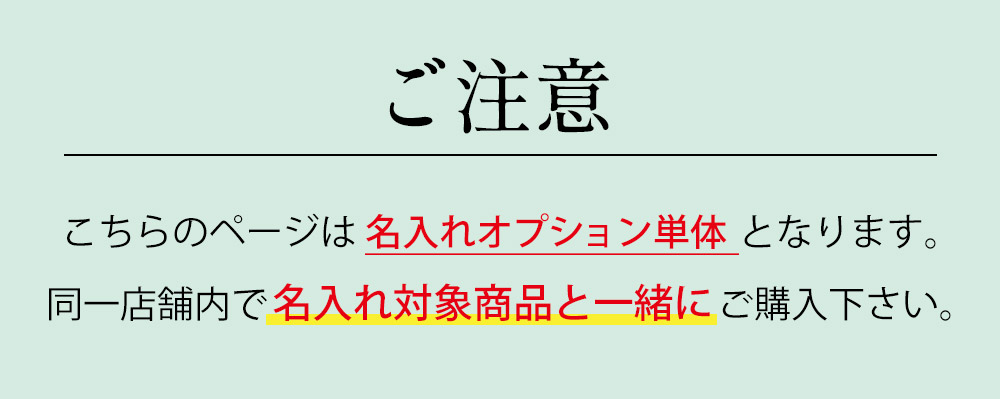 ご注意

こちらのページは 名入れオプション単体 となります。
同一店舗内で名入れ対象商品と一緒にご購入下さい。